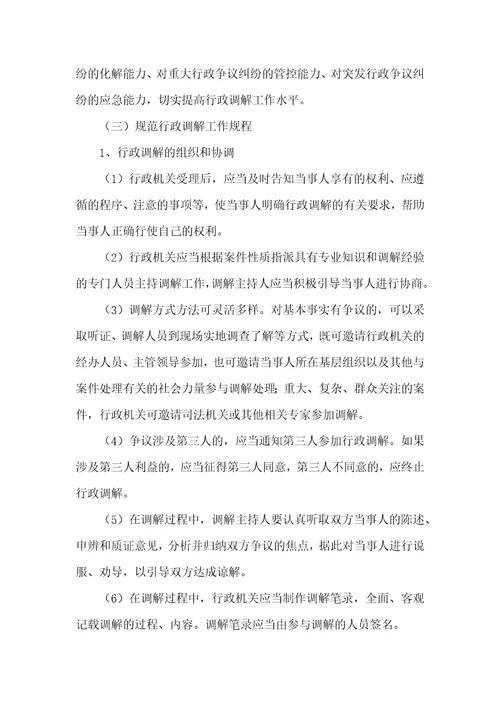 纷的化解能力、对重大行政争议纠纷的管控能力、对突发行政争议纠纷的应急能力，切实提高行政调解工作水平。

（三）规范行政调解工作规程

1、行政调解的组织和协调

（1）行政机关受理后，应当及时告知当事人享有的权利、应遵循的程序、注意的事项等，使当事人明确行政调解的有关要求，帮助当事人正确行使自己的权利。

（2）行政机关应当根据案件性质指派具有专业知识和调解经验的专门人员主持调解工作，调解主持人应当积极引导当事人进行协商。

（3）调解方式方法可灵活多样。对基本事实有争议的，可以采取听证、调解人员到现场实地调查了解等方式，既可邀请行政机关的经办人员、主管领导参加，也可邀请当事人所在基层组织以及其他与案件处理有关的社会力量参与调解处理；重大、复杂、群众关注的案件，行政机关可邀请司法机关或其他相关专家参加调解。

（4）争议涉及第三人的，应当通知第三人参加行政调解。如果涉及第三人利益的，应当征得第三人同意，第三人不同意的，应终止行政调解。

（5）在调解过程中，调解主持人要认真听取双方当事人的陈述、申辨和质证意见，分析并归纳双方争议的焦点，据此对当事人进行说服、劝导，以引导双方达成谅解。

（6）在调解过程中，行政机关应当制作调解笔录，全面、客观记载调解的过程、内容。调解笔录应当由参与调解的人员签名。